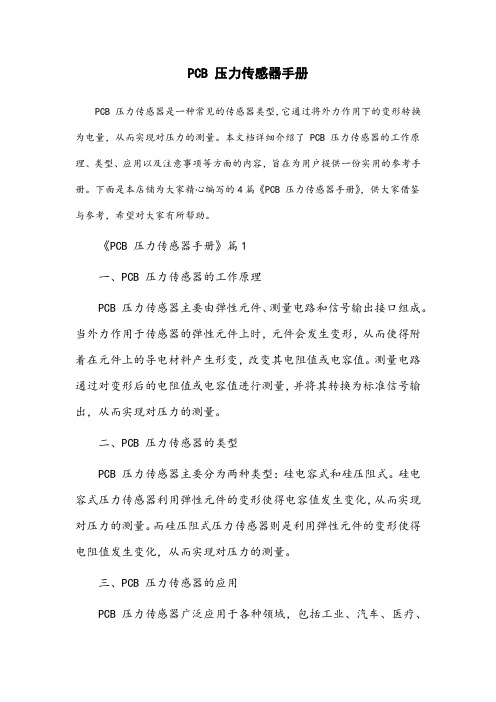 PCB 压力传感器手册

PCB 压力传感器是一种常见的传感器类型，它通过将外力作用下的变形转换为电量，从而实现对压力的测量。本文档详细介绍了 PCB 压力传感器的工作原理、类型、应用以及注意事项等方面的内容，旨在为用户提供一份实用的参考手册。下面是本店铺为大家精心编写的 4 篇《PCB 压力传感器手册》，供大家借鉴与参考，希望对大家有所帮助。

《PCB 压力传感器手册》篇 1

一、PCB 压力传感器的工作原理

PCB 压力传感器主要由弹性元件、测量电路和信号输出接口组成。当外力作用于传感器的弹性元件上时，元件会发生变形，从而使得附着在元件上的导电材料产生形变，改变其电阻值或电容值。测量电路通过对变形后的电阻值或电容值进行测量，并将其转换为标准信号输出，从而实现对压力的测量。

二、PCB 压力传感器的类型

PCB 压力传感器主要分为两种类型：硅电容式和硅压阻式。硅电容式压力传感器利用弹性元件的变形使得电容值发生变化，从而实现对压力的测量。而硅压阻式压力传感器则是利用弹性元件的变形使得电阻值发生变化，从而实现对压力的测量。

三、PCB 压力传感器的应用

PCB 压力传感器广泛应用于各种领域，包括工业、汽车、医疗、